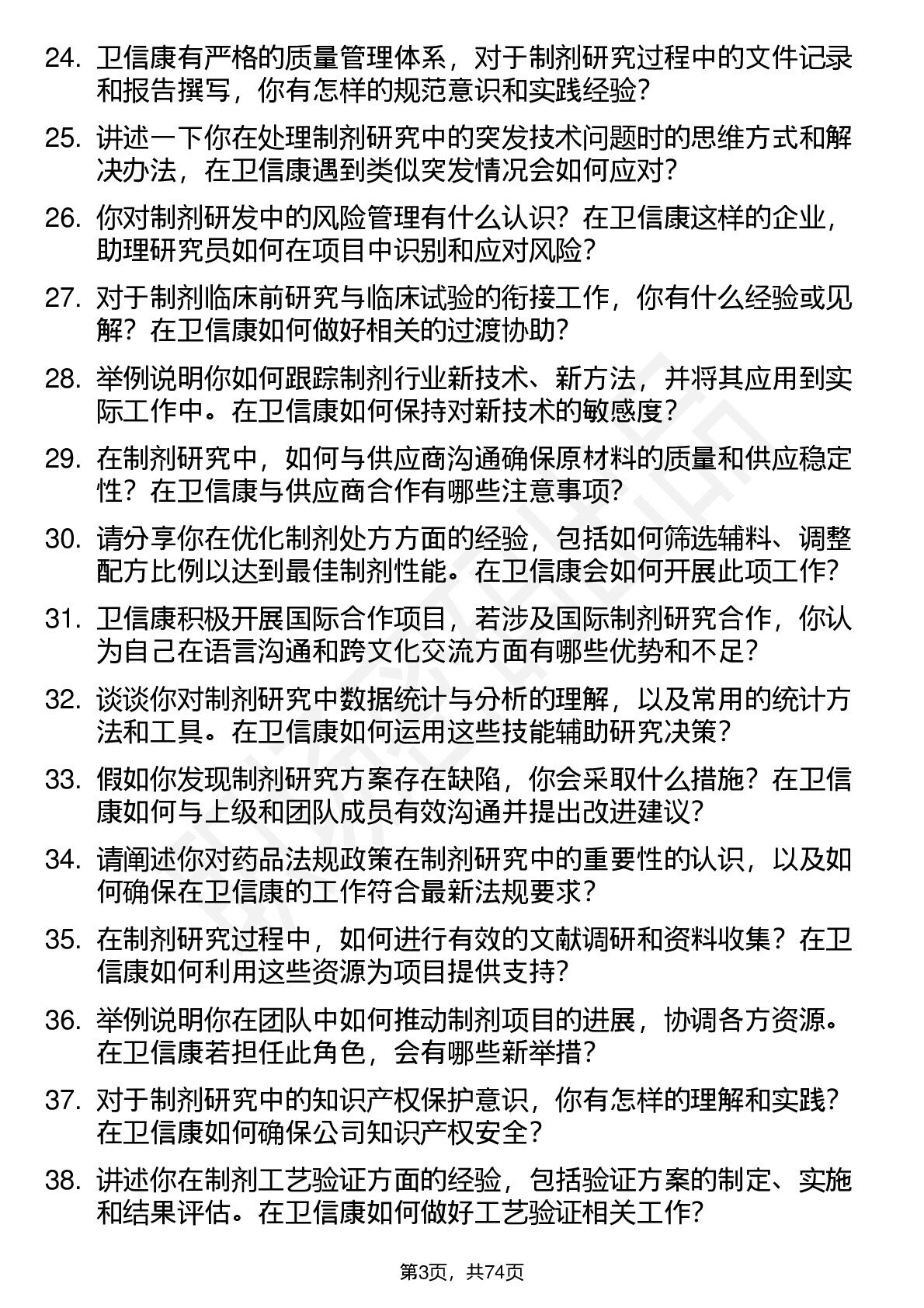 24. 卫信康有严格的质量管理体系，对于制剂研究过程中的文件记录和报告撰写，你有怎样的规范意识和实践经验？

25. 讲述一下你在处理制剂研究中的突发技术问题时的思维方式和解决办法，在卫信康遇到类似突发情况会如何应对？

26. 你对制剂研发中的风险管理有什么认识？在卫信康这样的企业，助理研究员如何在项目中识别和应对风险？

27. 对于制剂临床前研究与临床试验的衔接工作，你有什么经验或见解？在卫信康如何做好相关的过渡协助？

28. 举例说明你如何跟踪制剂行业新技术、新方法，并将其应用到实际工作中。在卫信康如何保持对新技术的敏感度？

29. 在制剂研究中，如何与供应商沟通确保原材料的质量和供应稳定性？在卫信康与供应商合作有哪些注意事项？

30. 请分享你在优化制剂处方方面的经验，包括如何筛选辅料、调整配方比例以达到最佳制剂性能。在卫信康会如何开展此项工作？

31. 卫信康积极开展国际合作项目，若涉及国际制剂研究合作，你认为自己在语言沟通和跨文化交流方面有哪些优势和不足？

32. 谈谈你对制剂研究中数据统计与分析的理解，以及常用的统计方法和工具。在卫信康如何运用这些技能辅助研究决策？

33. 假如你发现制剂研究方案存在缺陷，你会采取什么措施？在卫信康如何与上级和团队成员有效沟通并提出改进建议？

34. 请阐述你对药品法规政策在制剂研究中的重要性的认识，以及如何确保在卫信康的工作符合最新法规要求？

35. 在制剂研究过程中，如何进行有效的文献调研和资料收集？在卫信康如何利用这些资源为项目提供支持？

36. 举例说明你在团队中如何推动制剂项目的进展，协调各方资源。在卫信康若担任此角色，会有哪些新举措？

37. 对于制剂研究中的知识产权保护意识，你有怎样的理解和实践？在卫信康如何确保公司知识产权安全？

38. 讲述你在制剂工艺验证方面的经验，包括验证方案的制定、实施和结果评估。在卫信康如何做好工艺验证相关工作？

第3页，共74页